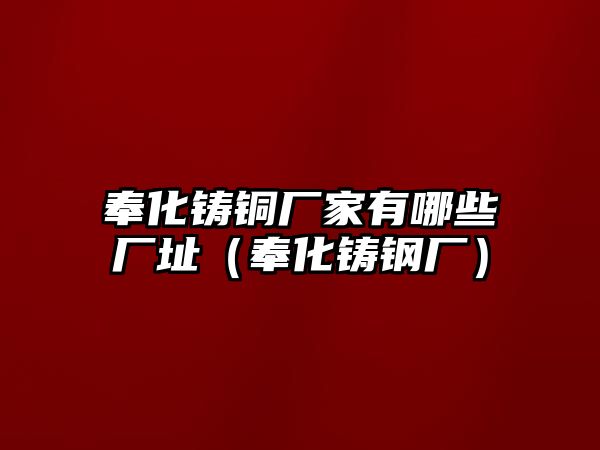 奉化铸铜厂家有哪些厂址（奉化铸钢厂）